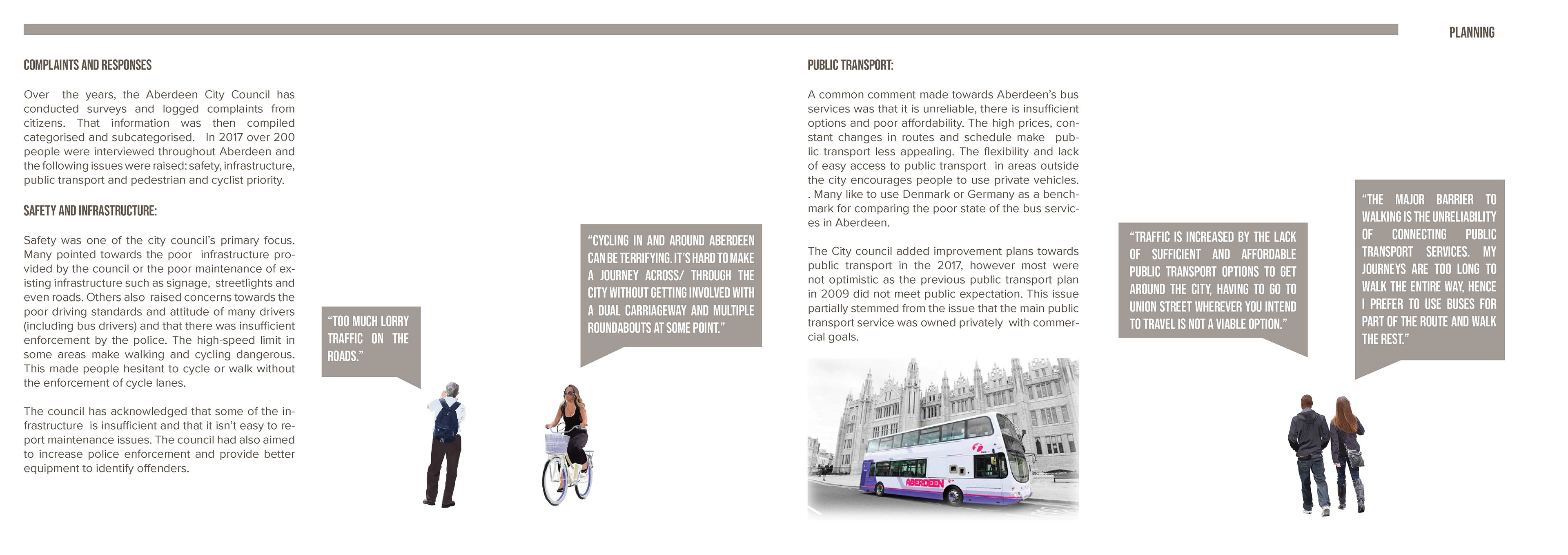 PLANNING

COMPLAINTS AND RESPONSES

Over the years, the Aberdeen City Council has conducted surveys and logged complaints from citizens. That information was then compiled categorised and subcategorised. In 2017 over 200 people were interviewed throughout Aberdeen and the following issues were raised: safety, infrastructure, public transport and pedestrian and cyclist priority.

SAFETY AND INFRASTRUCTURE:

Safety was one of the city council's primary focus. Many pointed towards the poor infrastructure provided by the council or the poor maintenance of existing infrastructure such as signage, streetlights and even roads. Others also raised concerns towards the poor driving standards and attitude of many drivers (including bus drivers) and that there was insufficient enforcement by the police. The high-speed limit in some areas make walking and cycling dangerous. This made people hesitant to cycle or walk without the enforcement of cycle lanes.

The council has acknowledged that some of the infrastructure is insufficient and that it isn't easy to report maintenance issues. The council had also aimed to increase police enforcement and provide better equipment to identify offenders.

"TOO MUCH LORRY TRAFFIC ON THE ROADS."

"CYCLING IN AND AROUND ABERDEEN CAN BE TERRIFYING. IT'S HARD TO MAKE A JOURNEY ACROSS/ THROUGH THE CITY WITHOUT GETTING INVOLVED WITH A DUAL CARRIAGEWAY AND MULTIPLE ROUNDABOUTS AT SOME POINT."

PUBLIC TRANSPORT:

A common comment made towards Aberdeen's bus services was that it is unreliable, there is insufficient options and poor affordability. The high prices, constant changes in routes and schedule make public transport less appealing. The flexibility and lack of easy access to public transport in areas outside the city encourages people to use private vehicles. . Many like to use Denmark or Germany as a benchmark for comparing the poor state of the bus services in Aberdeen.

The City council added improvement plans towards public transport in the 2017, however most were not optimistic as the previous public transport plan in 2009 did not meet public expectation. This issue partially stemmed from the issue that the main public transport service was owned privately with commercial goals.

ABERDEEN

"TRAFFIC IS INCREASED BY THE LACK OF SUFFICIENT AND AFFORDABLE PUBLIC TRANSPORT OPTIONS TO GET AROUND THE CITY, HAVING TO GO TO UNION STREET WHEREVER YOU INTEND TO TRAVEL IS NOT A VIABLE OPTION."

"THE MAJOR BARRIER TO WALKING IS THE UNRELIABILITY OF CONNECTING PUBLIC TRANSPORT SERVICES. MY JOURNEYS ARE TOO LONG TO WALK THE ENTIRE WAY, HENCE I PREFER TO USE BUSES FOR PART OF THE ROUTE AND WALK THE REST."